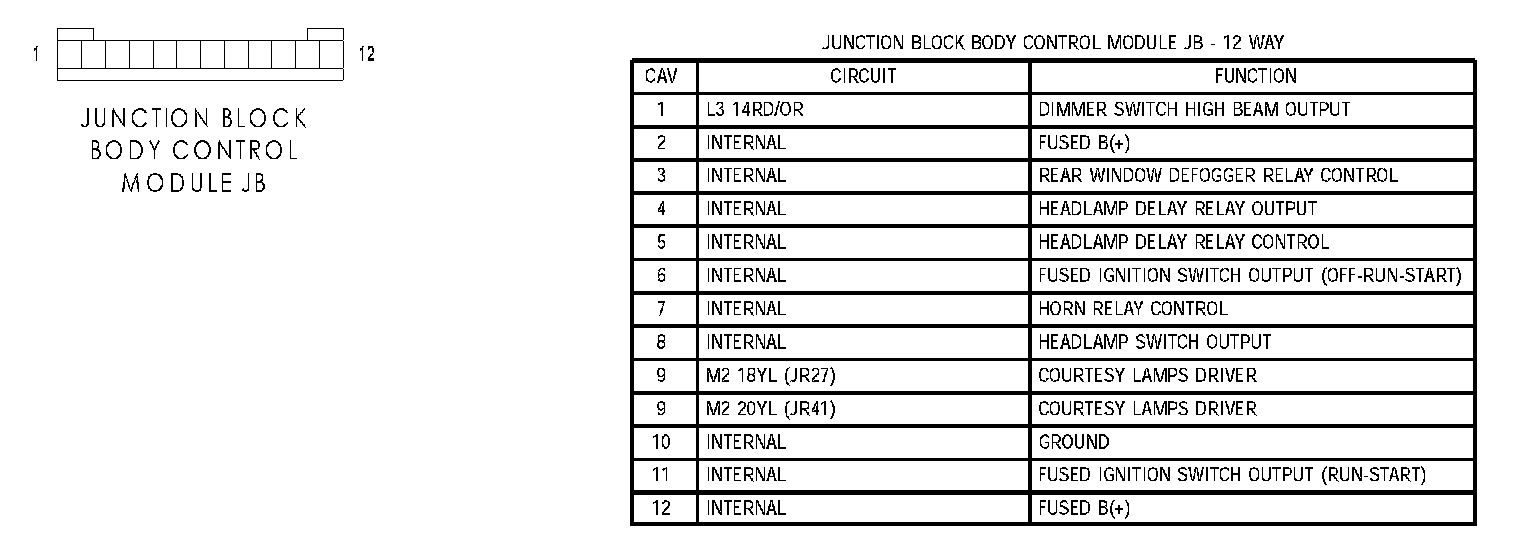 1

12

JUNCTION BLOCK BODY CONTROL MODULE JB

JUNCTION BLOCK BODY CONTROL MODULE JB - 12 WAY

| CAV | CIRCUIT | FUNCTION |
|---|---|---|
| 1 | L3 14RD/OR | DIMMER SWITCH HIGH BEAM OUTPUT |
| 2 | INTERNAL | FUSED B(+) |
| 3 | INTERNAL | REAR WINDOW DEFOGGER RELAY CONTROL |
| 4 | INTERNAL | HEADLAMP DELAY RELAY OUTPUT |
| 5 | INTERNAL | HEADLAMP DELAY RELAY CONTROL |
| 6 | INTERNAL | FUSED IGNITION SWITCH OUTPUT (OFF-RUN-START) |
| 7 | INTERNAL | HORN RELAY CONTROL |
| 8 | INTERNAL | HEADLAMP SWITCH OUTPUT |
| 9 | M2 18YL (JR27) | COURTESY LAMPS DRIVER |
| 9 | M2 20YL (JR41) | COURTESY LAMPS DRIVER |
| 10 | INTERNAL | GROUND |
| 11 | INTERNAL | FUSED IGNITION SWITCH OUTPUT (RUN-START) |
| 12 | INTERNAL | FUSED B(+) |